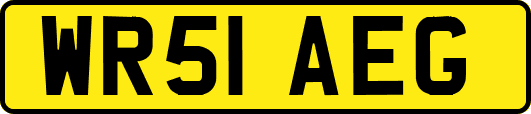 WR51 AEG